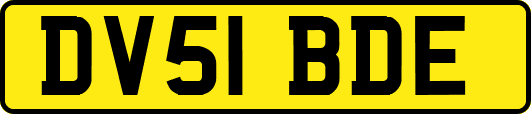 DV51 BDE